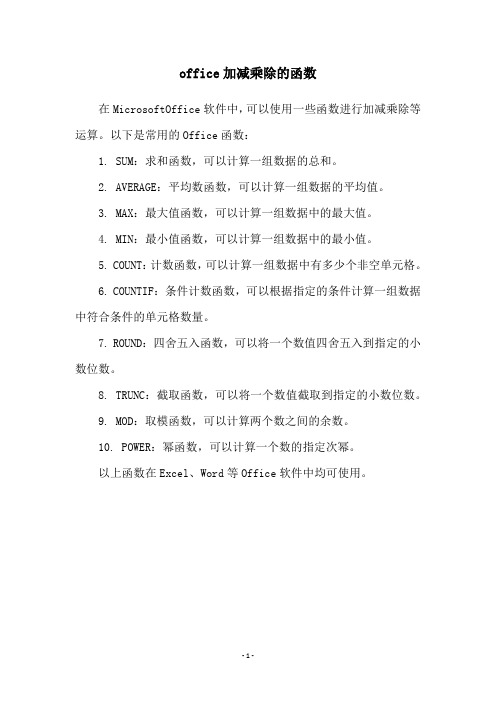 office 加减乘除的函数

在 MicrosoftOffice 软件中，可以使用一些函数进行加减乘除等运算。以下是常用的 Office 函数：

1. SUM：求和函数，可以计算一组数据的总和。

2. AVERAGE：平均数函数，可以计算一组数据的平均值。

3. MAX：最大值函数，可以计算一组数据中的最大值。

4. MIN：最小值函数，可以计算一组数据中的最小值。

5. COUNT：计数函数，可以计算一组数据中有多少个非空单元格。

6. COUNTIF：条件计数函数，可以根据指定的条件计算一组数据中符合条件的单元格数量。

7. ROUND：四舍五入函数，可以将一个数值四舍五入到指定的小数位数。

8. TRUNC：截取函数，可以将一个数值截取到指定的小数位数。

9. MOD：取模函数，可以计算两个数之间的余数。

10. POWER：幂函数，可以计算一个数的指定次幂。

以上函数在 Excel、Word 等 Office 软件中均可使用。

-1-